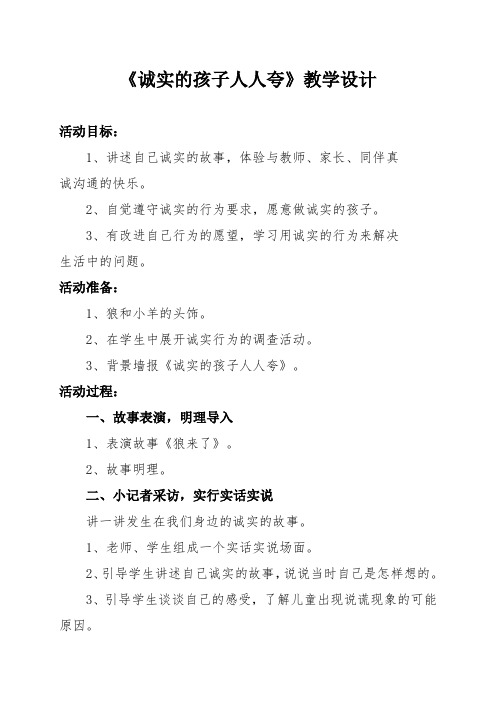 《诚实的孩子人人夸》教学设计

活动目标：

1、讲述自己诚实的故事，体验与教师、家长、同伴真诚沟通的快乐。

2、自觉遵守诚实的行为要求，愿意做诚实的孩子。

3、有改进自己行为的愿望，学习用诚实的行为来解决生活中的问题。

活动准备：

1、狼和小羊的头饰。

2、在学生中展开诚实行为的调查活动。

3、背景墙报《诚实的孩子人人夸》。

活动过程：

一、故事表演，明理导入

1、表演故事《狼来了》。

2、故事明理。

二、小记者采访，实行实话实说

讲一讲发生在我们身边的诚实的故事。

1、老师、学生组成一个实话实说场面。

2、引导学生讲述自己诚实的故事，说说当时自己是怎样想的。

3、引导学生谈谈自己的感受，了解儿童出现说谎现象的可能原因。